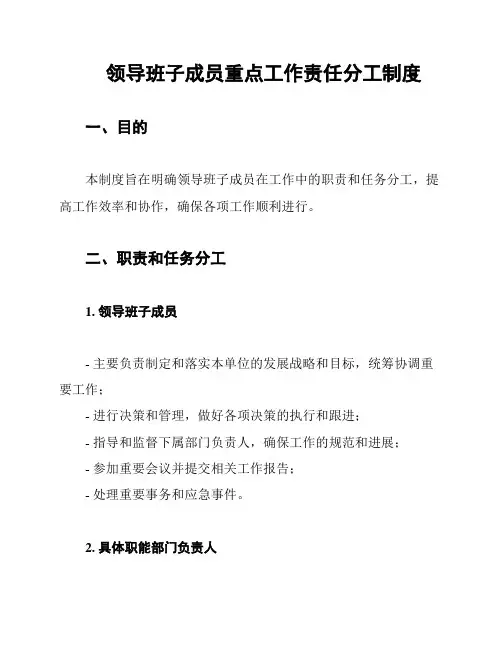 领导班子成员重点工作责任分工制度

一、目的

本制度旨在明确领导班子成员在工作中的职责和任务分工，提高工作效率和协作，确保各项工作顺利进行。

二、职责和任务分工

1. 领导班子成员

- 主要负责制定和落实本单位的发展战略和目标，统筹协调重要工作；
- 进行决策和管理，做好各项决策的执行和跟进；
- 指导和监督下属部门负责人，确保工作的规范和进展；
- 参加重要会议并提交相关工作报告；
- 处理重要事务和应急事件。

2. 具体职能部门负责人